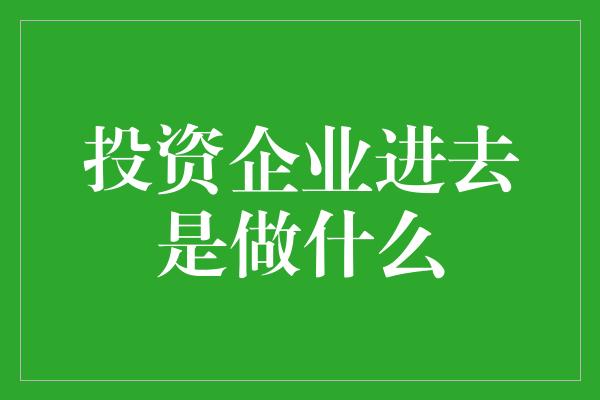 投资企业进去是做什么